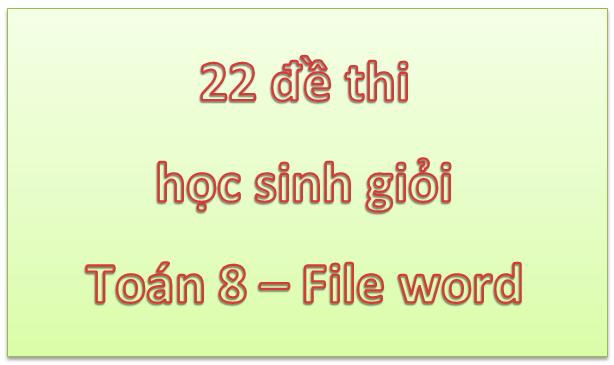 22 đề thi

học sinh giỏi

Toán 8 – File word